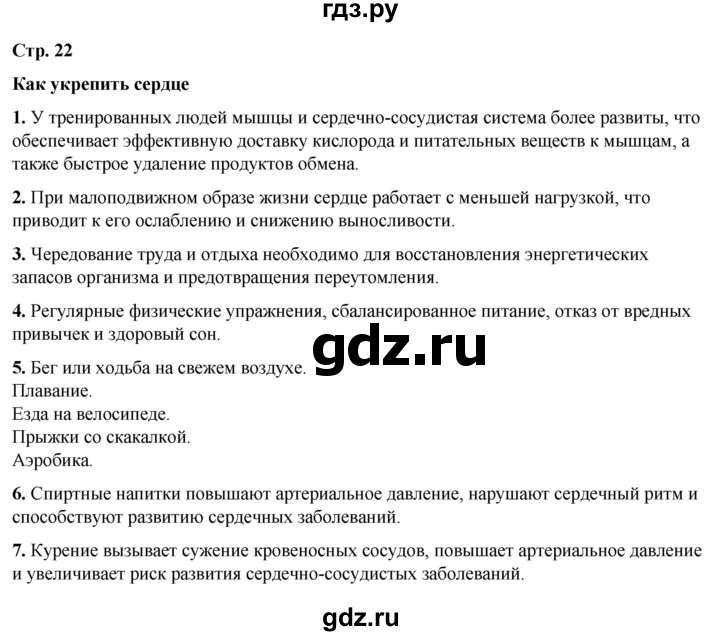 гдз.ру

Стр. 22

Как укрепить сердце

1. У тренированных людей мышцы и сердечно-сосудистая система более развиты, что обеспечивает эффективную доставку кислорода и питательных веществ к мышцам, а также быстрое удаление продуктов обмена.

2. При малоподвижном образе жизни сердце работает с меньшей нагрузкой, что приводит к его ослаблению и снижению выносливости.

3. Чередование труда и отдыха необходимо для восстановления энергетических запасов организма и предотвращения переутомления.

4. Регулярные физические упражнения, сбалансированное питание, отказ от вредных привычек и здоровый сон.

gdz.ru

5. Бег или ходьба на свежем воздухе.
Плавание.
Езда на велосипеде.
Прыжки со скакалкой.
Аэробика.

6. Спиртные напитки повышают артериальное давление, нарушают сердечный ритм и способствуют развитию сердечных заболеваний.

7. Курение вызывает сужение кровеносных сосудов, повышает артериальное давление и увеличивает риск развития сердечно-сосудистых заболеваний.

gdz.ru